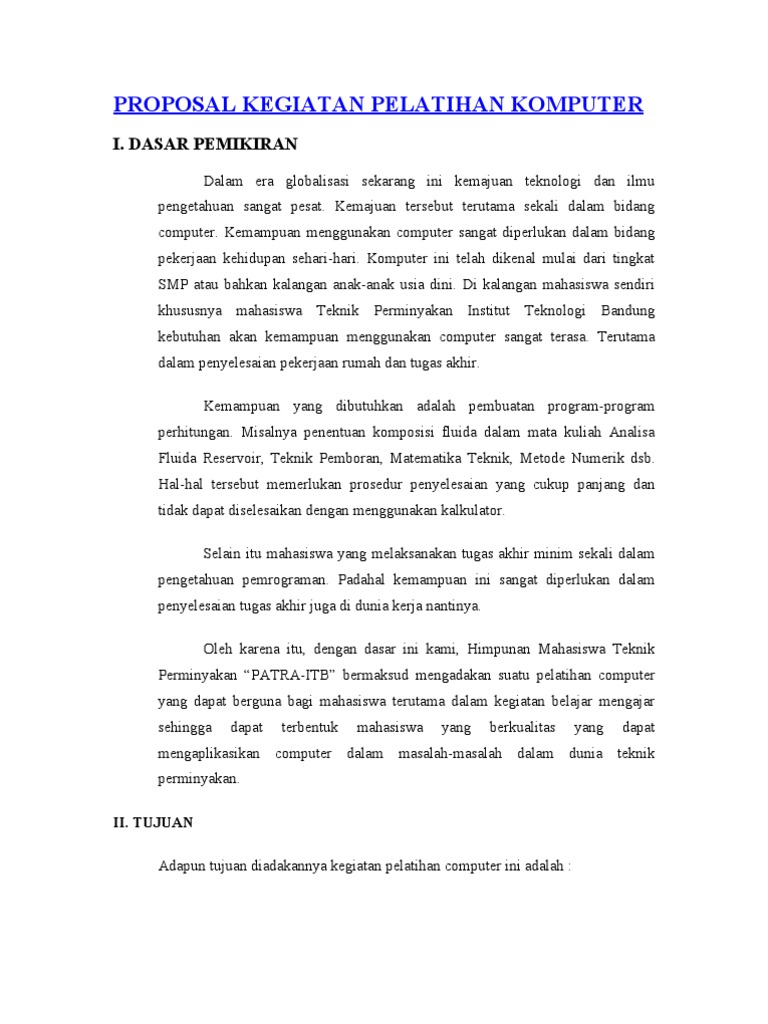 PROPOSAL KEGIATAN PELATIHAN KOMPUTER

I. DASAR PEMIKIRAN

Dalam era globalisasi sekarang ini kemajuan teknologi dan ilmu pengetahuan sangat pesat. Kemajuan tersebut terutama sekali dalam bidang computer. Kemampuan menggunakan computer sangat diperlukan dalam bidang pekerjaan kehidupan sehari-hari. Komputer ini telah dikenal mulai dari tingkat SMP atau bahkan kalangan anak-anak usia dini. Di kalangan mahasiswa sendiri khususnya mahasiswa Teknik Perminyakan Institut Teknologi Bandung kebutuhan akan kemampuan menggunakan computer sangat terasa. Terutama dalam penyelesaian pekerjaan rumah dan tugas akhir.

Kemampuan yang dibutuhkan adalah pembuatan program-program perhitungan. Misalnya penentuan komposisi fluida dalam mata kuliah Analisa Fluida Reservoir, Teknik Pemboran, Matematika Teknik, Metode Numerik dsb. Hal-hal tersebut memerlukan prosedur penyelesaian yang cukup panjang dan tidak dapat diselesaikan dengan menggunakan kalkulator.

Selain itu mahasiswa yang melaksanakan tugas akhir minim sekali dalam pengetahuan pemrograman. Padahal kemampuan ini sangat diperlukan dalam penyelesaian tugas akhir juga di dunia kerja nantinya.

Oleh karena itu, dengan dasar ini kami, Himpunan Mahasiswa Teknik Perminyakan “PATRA-ITB” bermaksud mengadakan suatu pelatihan computer yang dapat berguna bagi mahasiswa terutama dalam kegiatan belajar mengajar sehingga dapat terbentuk mahasiswa yang berkualitas yang dapat mengaplikasikan computer dalam masalah-masalah dalam dunia teknik perminyakan.

II. TUJUAN

Adapun tujuan diadakannya kegiatan pelatihan computer ini adalah :